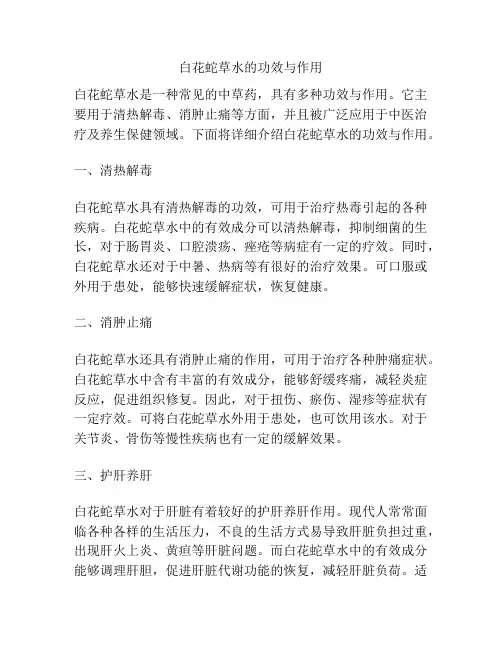 白花蛇草水的功效与作用

白花蛇草水是一种常见的中草药，具有多种功效与作用。它主要用于清热解毒、消肿止痛等方面，并且被广泛应用于中医治疗及养生保健领域。下面将详细介绍白花蛇草水的功效与作用。

一、清热解毒

白花蛇草水具有清热解毒的功效，可用于治疗热毒引起的各种疾病。白花蛇草水中的有效成分可以清热解毒，抑制细菌的生长，对于肠胃炎、口腔溃疡、痤疮等病症有一定的疗效。同时，白花蛇草水还对于中暑、热病等有很好的治疗效果。可口服或外用于患处，能够快速缓解症状，恢复健康。

二、消肿止痛

白花蛇草水还具有消肿止痛的作用，可用于治疗各种肿痛症状。白花蛇草水中含有丰富的有效成分，能够舒缓疼痛，减轻炎症反应，促进组织修复。因此，对于扭伤、瘀伤、湿疹等症状有一定疗效。可将白花蛇草水外用于患处，也可饮用该水。对于关节炎、骨伤等慢性疾病也有一定的缓解效果。

三、护肝养肝

白花蛇草水对于肝脏有着较好的护肝养肝作用。现代人常常面临各种各样的生活压力，不良的生活方式易导致肝脏负担过重，出现肝火上炎、黄疸等肝脏问题。而白花蛇草水中的有效成分能够调理肝胆，促进肝脏代谢功能的恢复，减轻肝脏负荷。适